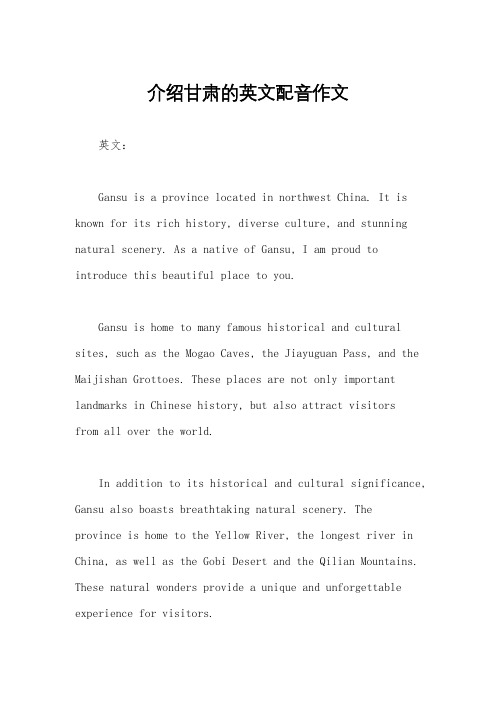 介绍甘肃的英文配音作文

英文：

Gansu is a province located in northwest China. It is known for its rich history, diverse culture, and stunning natural scenery. As a native of Gansu, I am proud to introduce this beautiful place to you.

Gansu is home to many famous historical and cultural sites, such as the Mogao Caves, the Jiayuguan Pass, and the Maijishan Grottoes. These places are not only important landmarks in Chinese history, but also attract visitors from all over the world.

In addition to its historical and cultural significance, Gansu also boasts breathtaking natural scenery. The province is home to the Yellow River, the longest river in China, as well as the Gobi Desert and the Qilian Mountains. These natural wonders provide a unique and unforgettable experience for visitors.